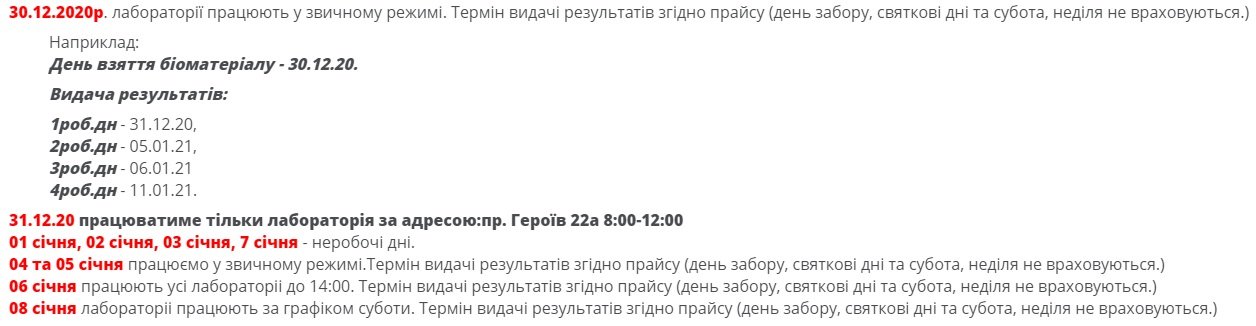 30.12.2020р. лабораторії працюють у звичному режимі. Термін видачі результатів згідно прайсу (день забору, святкові дні та субота, неділя не враховуються.)

Наприклад:
День взяття біоматеріалу - 30.12.20.

Видача результатів:

1роб.дн - 31.12.20,
2роб.дн - 05.01.21,
3роб.дн - 06.01.21
4роб.дн - 11.01.21.

31.12.20 працюватиме тільки лабораторія за адресою:пр. Героїв 22а 8:00-12:00
01 січня, 02 січня, 03 січня, 7 січня - неробочі дні.
04 та 05 січня працюємо у звичному режимі.Термін видачі результатів згідно прайсу (день забору, святкові дні та субота, неділя не враховуються.)
06 січня працюють усі лабораторії до 14:00. Термін видачі результатів згідно прайсу (день забору, святкові дні та субота, неділя не враховуються.)
08 січня лабораторії працюють за графіком суботи. Термін видачі результатів згідно прайсу (день забору, святкові дні та субота, неділя не враховуються.)